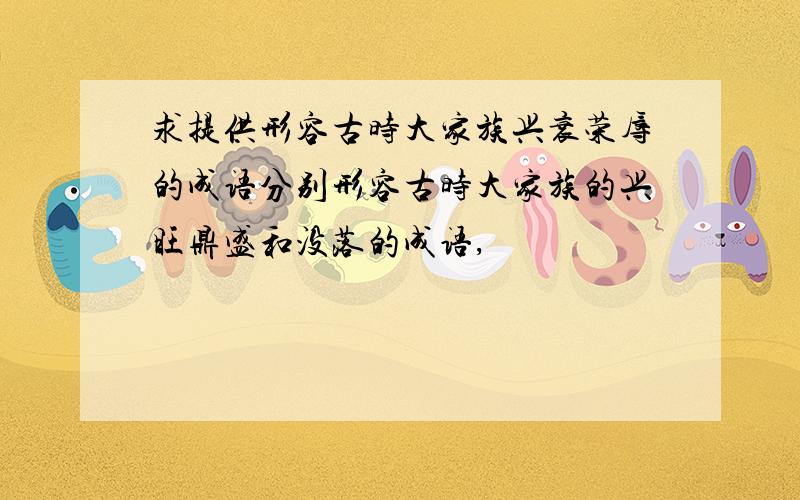 求提供形容古時大家族兴衰荣辱的成语分别形容古時大家族的兴旺鼎盛和没落的成语,